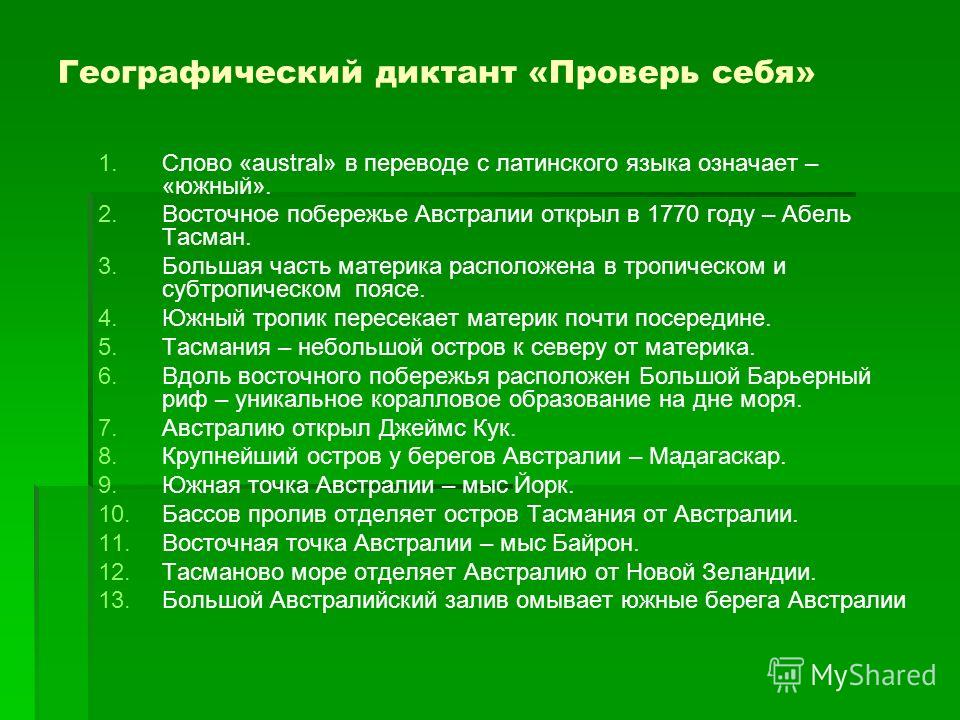 Географический диктант «Проверь себя»

1. Слово «austral» в переводе с латинского языка означает – «южный».
2. Восточное побережье Австралии открыл в 1770 году – Абель Тасман.
3. Большая часть материка расположена в тропическом и субтропическом поясе.
4. Южный тропик пересекает материк почти посередине.
5. Тасмания – небольшой остров к северу от материка.
6. Вдоль восточного побережья расположен Большой Барьерный риф – уникальное коралловое образование на дне моря.
7. Австралию открыл Джеймс Кук.
8. Крупнейший остров у берегов Австралии – Мадагаскар.
9. Южная точка Австралии – мыс Йорк.
10. Бассов пролив отделяет остров Тасмания от Австралии.
11. Восточная точка Австралии – мыс Байрон.
12. Тасманово море отделяет Австралию от Новой Зеландии.
13. Большой Австралийский залив омывает южные берега Австралии

MyShared